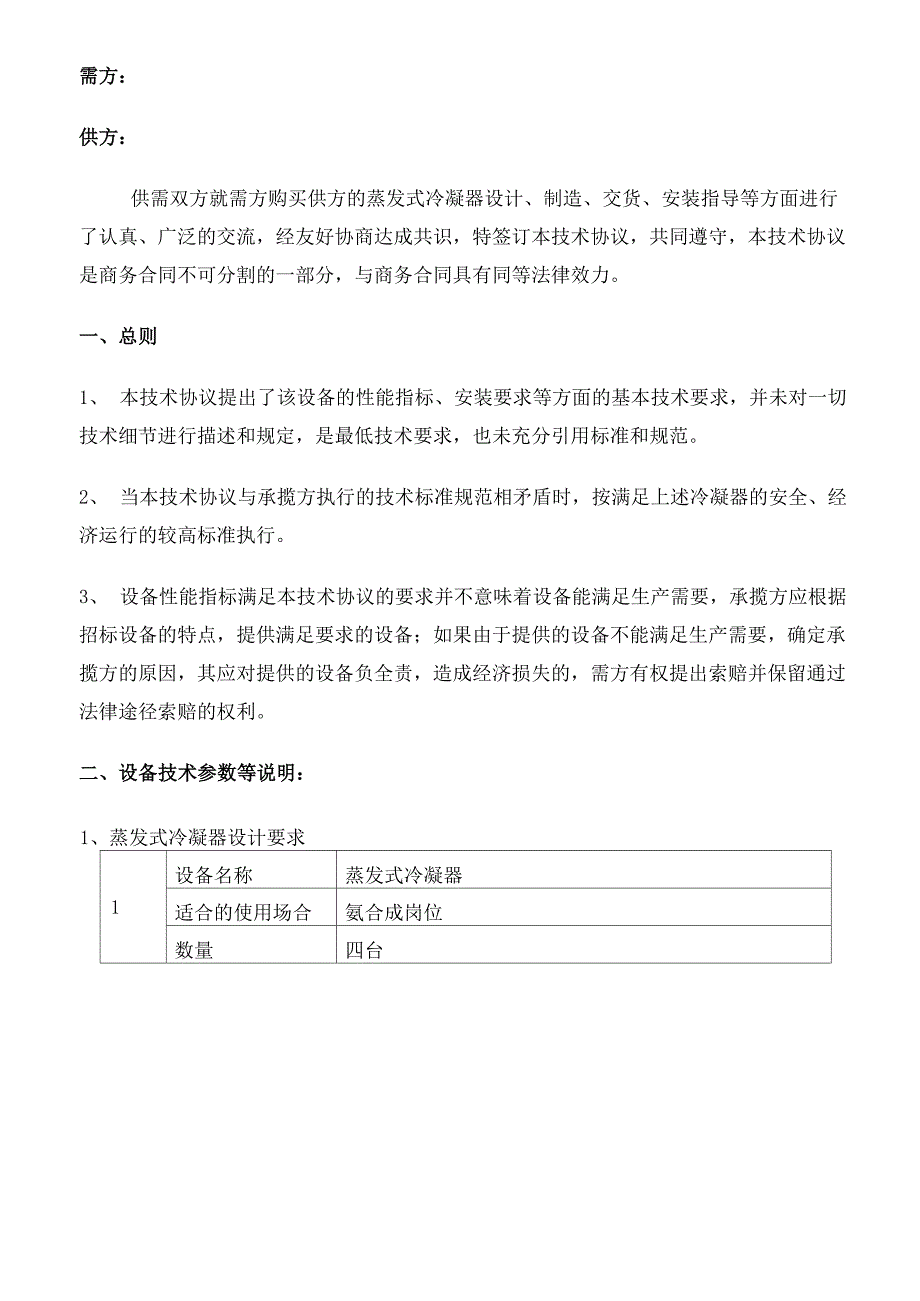 需方：

供方：

供需双方就需方购买供方的蒸发式冷凝器设计、制造、交货、安装指导等方面进行了认真、广泛的交流，经友好协商达成共识，特签订本技术协议，共同遵守，本技术协议是商务合同不可分割的一部分，与商务合同具有同等法律效力。

一、总则

1、 本技术协议提出了该设备的性能指标、安装要求等方面的基本技术要求，并未对一切技术细节进行描述和规定，是最低技术要求，也未充分引用标准和规范。

2、 当本技术协议与承揽方执行的技术标准规范相矛盾时，按满足上述冷凝器的安全、经济运行的较高标准执行。

3、 设备性能指标满足本技术协议的要求并不意味着设备能满足生产需要，承揽方应根据招标设备的特点，提供满足要求的设备；如果由于提供的设备不能满足生产需要，确定承揽方的原因，其应对提供的设备负全责，造成经济损失的，需方有权提出索赔并保留通过法律途径索赔的权利。

二、设备技术参数等说明：

1、蒸发式冷凝器设计要求

| 1 | 设备名称 | 蒸发式冷凝器 |
|---|---|---|
|  | 适合的使用场合 | 氨合成岗位 |
|  | 数量 | 四台 |